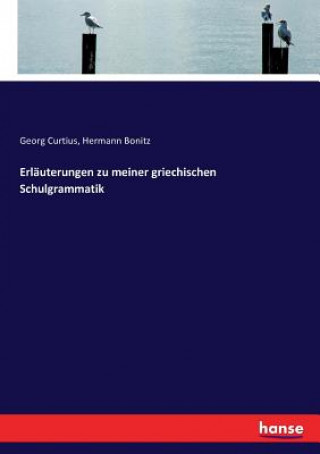 Georg Curtius, Hermann Bonitz

Erläuterungen zu meiner griechischen Schulgrammatik

hanse